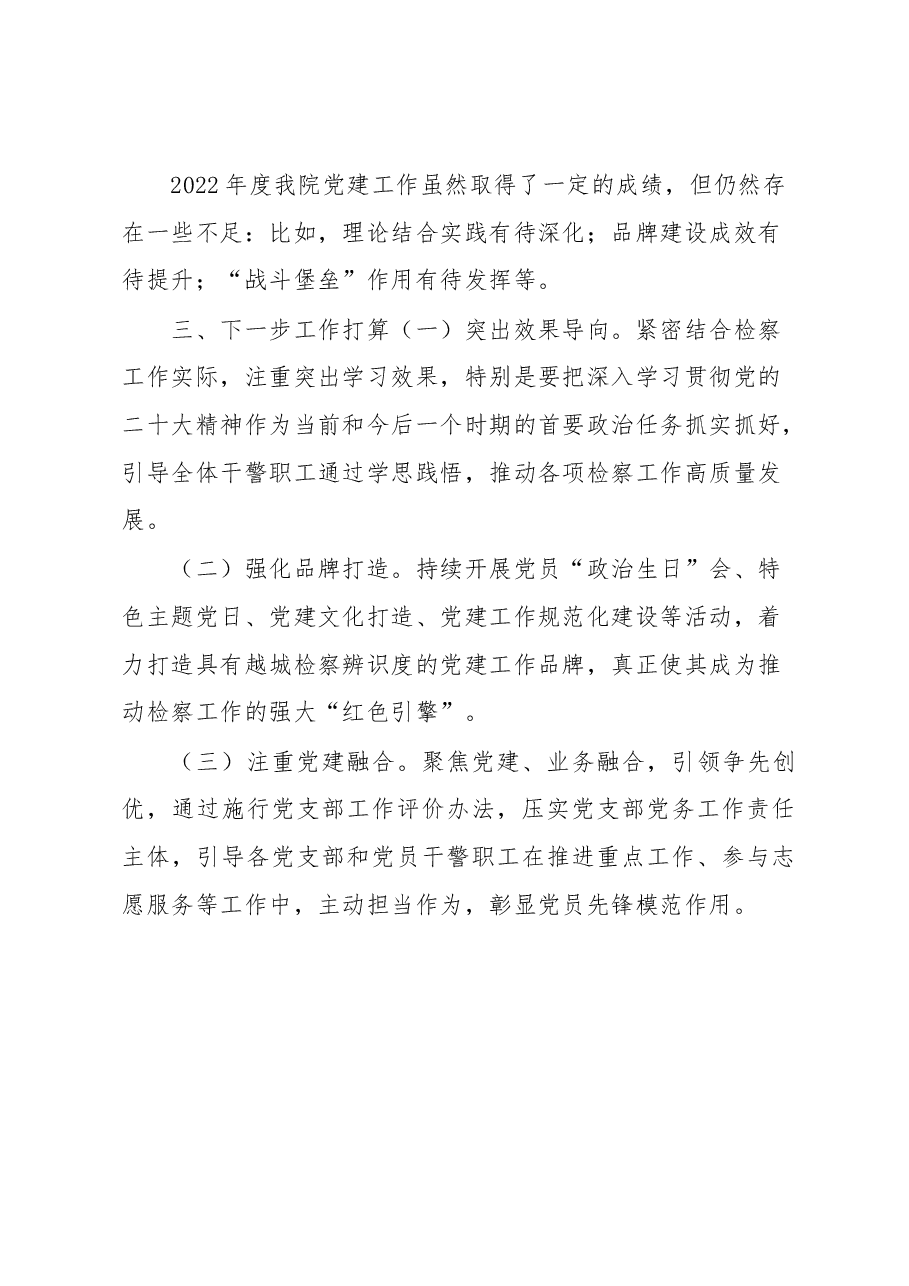 2022年度我院党建工作虽然取得了一定的成绩，但仍然存在一些不足：比如，理论结合实践有待深化；品牌建设成效有待提升；“战斗堡垒”作用有待发挥等。

三、下一步工作打算（一）突出效果导向。紧密结合检察工作实际，注重突出学习效果，特别是要把深入学习贯彻党的二十大精神作为当前和今后一个时期的首要政治任务抓实抓好，引导全体干警职工通过学思践悟，推动各项检察工作高质量发展。

（二）强化品牌打造。持续开展党员“政治生日”会、特色主题党日、党建文化打造、党建工作规范化建设等活动，着力打造具有越城检察辨识度的党建工作品牌，真正使其成为推动检察工作的强大“红色引擎”。

（三）注重党建融合。聚焦党建、业务融合，引领争先创优，通过施行党支部工作评价办法，压实党支部党务工作责任主体，引导各党支部和党员干警职工在推进重点工作、参与志愿服务等工作中，主动担当作为，彰显党员先锋模范作用。